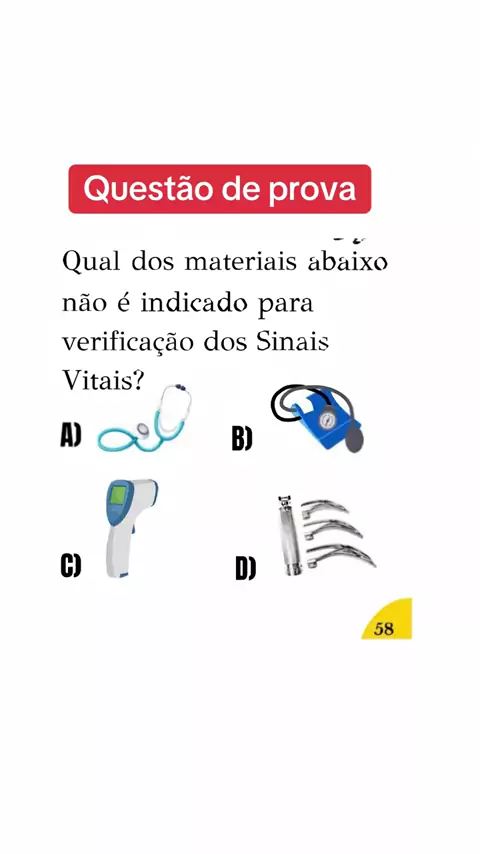 Questão de prova

Qual dos materiais abaixo não é indicado para verificação dos Sinais Vitais?

A)

B)

C)

D)

58